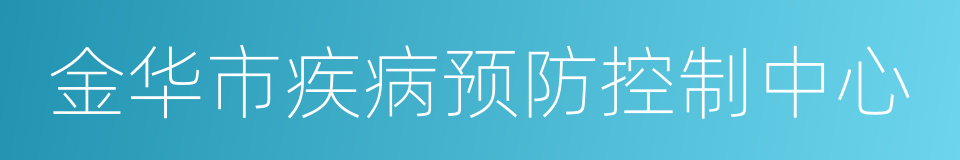 金华市疾病预防控制中心